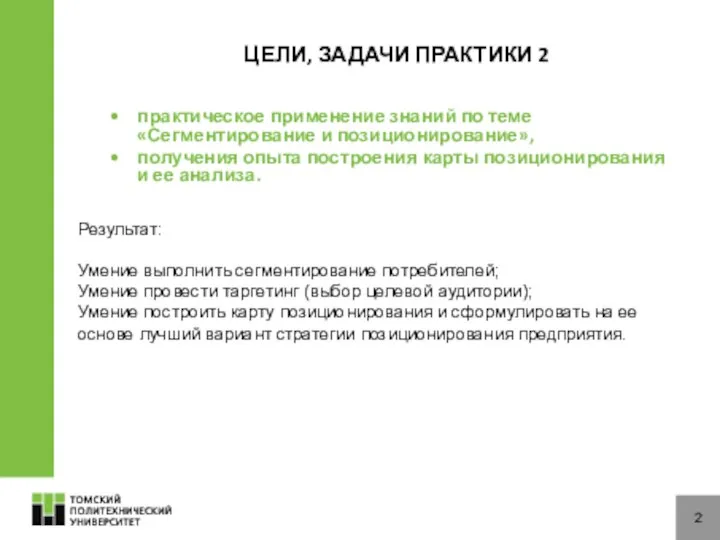 ЦЕЛИ, ЗАДАЧИ ПРАКТИКИ 2

• практическое применение знаний по теме «Сегментирование и позиционирование»,
• получения опыта построения карты позиционирования и ее анализа.

Результат:

Умение выполнить сегментирование потребителей;
Умение провести таргетинг (выбор целевой аудитории);
Умение построить карту позиционирования и сформулировать на ее основе лучший вариант стратегии позиционирования предприятия.

ТОМСКИЙ ПОЛИТЕХНИЧЕСКИЙ УНИВЕРСИТЕТ

2